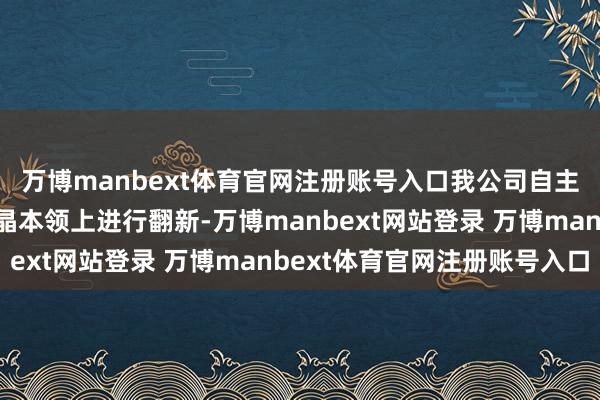 万博manbext体育官网注册账号入口我公司自主
晶本领上进行翻新-万博manbext网站登录 万博man
ext网站登录 万博manbext体育官网注册账号入口